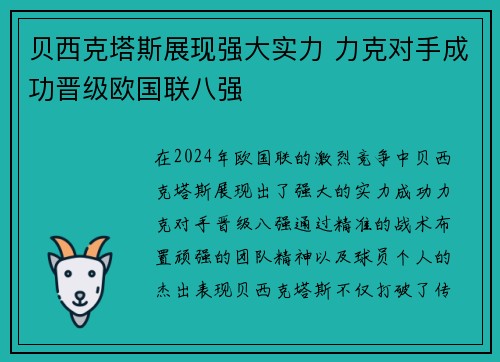 贝西克塔斯展现强大实力 力克对手成功晋级欧国联八强

在2024年欧国联的激烈竞争中贝西克塔斯展现出了强大的实力成功力克对手晋级八强通过精准的战术布置顽强的团队精神以及球员个人的杰出表现贝西克塔斯不仅打破了传